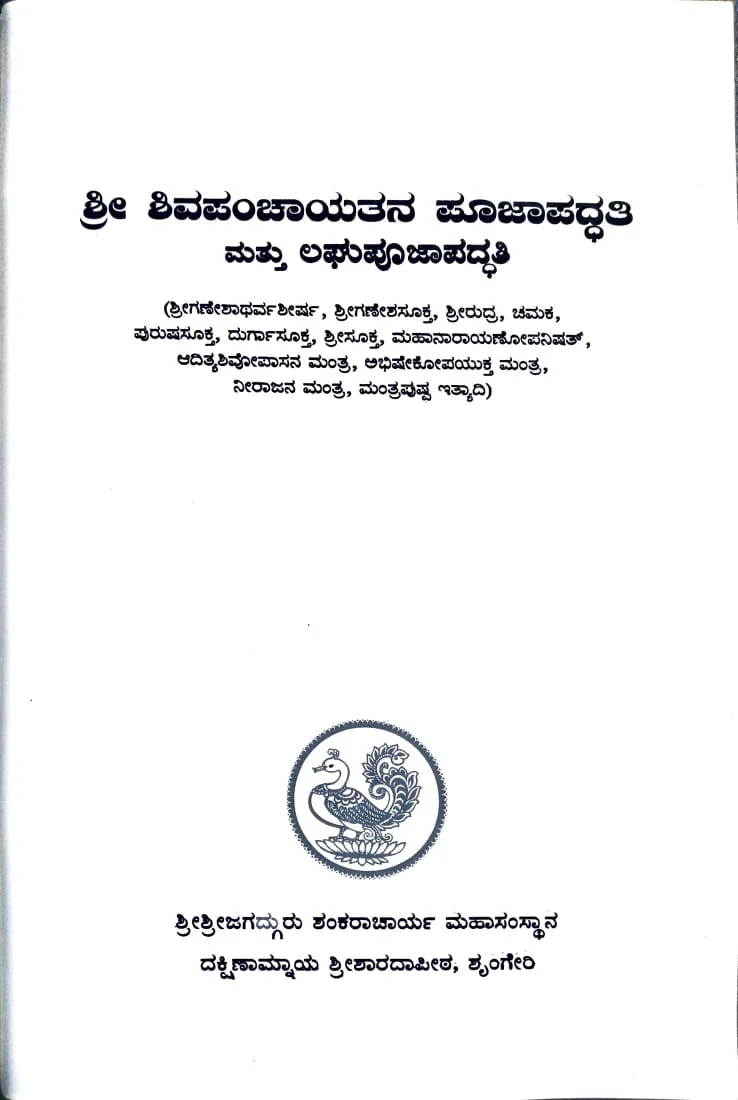 ಶ್ರೀ ಶಿವಪಂಚಾಯತನ ಪೂಜಾಪದ್ಧತಿ
ಮತ್ತು ಲಘುಪೂಜಾಪದ್ಧತಿ

(ಶ್ರೀಗಣೇಶಾಥರ್ವಶೀರ್ಷ, ಶ್ರೀಗಣೇಶಸೂಕ್ತ, ಶ್ರೀರುದ್ರ, ಚಮಕ, ಪುರುಷಸೂಕ್ತ, ದುರ್ಗಾಸೂಕ್ತ, ಶ್ರೀಸೂಕ್ತ, ಮಹಾನಾರಾಯಣೋಪನಿಷತ್, ಆದಿತ್ಯಶಿವೋಪಾಸನ ಮಂತ್ರ, ಅಭಿಷೇಕೋಪಯುಕ್ತ ಮಂತ್ರ, ನೀರಾಜನ ಮಂತ್ರ, ಮಂತ್ರಪುಷ್ಪ ಇತ್ಯಾದಿ)

ಶ್ರೀಶ್ರೀಜಗದ್ಗುರು ಶಂಕರಾಚಾರ್ಯ ಮಹಾಸಂಸ್ಥಾನ
ದಕ್ಷಿಣಾಮ್ನಾಯ ಶ್ರೀಶಾರದಾಪೀಠ, ಶೃಂಗೇರಿ